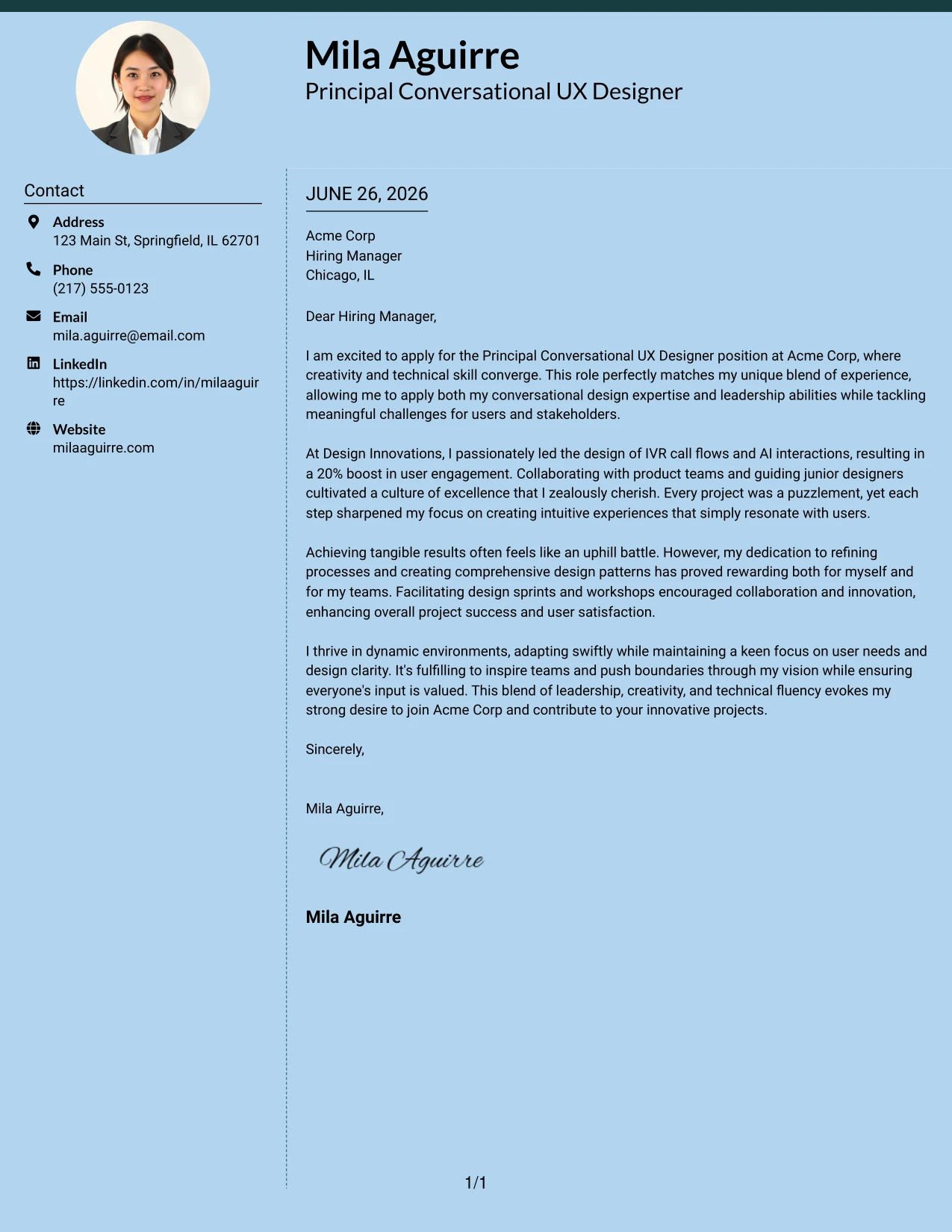 Mila Aguirre
Principal Conversational UX Designer

Contact

Address
123 Main St, Springfield, IL 62701

Phone
(217) 555-0123

Email
mila.aguirre@email.com

LinkedIn
https://linkedin.com/in/milaaguirre

Website
milaaguirre.com

JUNE 26, 2026

Acme Corp
Hiring Manager
Chicago, IL

Dear Hiring Manager,

I am excited to apply for the Principal Conversational UX Designer position at Acme Corp, where creativity and technical skill converge. This role perfectly matches my unique blend of experience, allowing me to apply both my conversational design expertise and leadership abilities while tackling meaningful challenges for users and stakeholders.

At Design Innovations, I passionately led the design of IVR call flows and AI interactions, resulting in a 20% boost in user engagement. Collaborating with product teams and guiding junior designers cultivated a culture of excellence that I zealously cherish. Every project was a puzzlement, yet each step sharpened my focus on creating intuitive experiences that simply resonate with users.

Achieving tangible results often feels like an uphill battle. However, my dedication to refining processes and creating comprehensive design patterns has proved rewarding both for myself and for my teams. Facilitating design sprints and workshops encouraged collaboration and innovation, enhancing overall project success and user satisfaction.

I thrive in dynamic environments, adapting swiftly while maintaining a keen focus on user needs and design clarity. It's fulfilling to inspire teams and push boundaries through my vision while ensuring everyone's input is valued. This blend of leadership, creativity, and technical fluency evokes my strong desire to join Acme Corp and contribute to your innovative projects.

Sincerely,

Mila Aguirre,

Mila Aguirre

Mila Aguirre

1/1